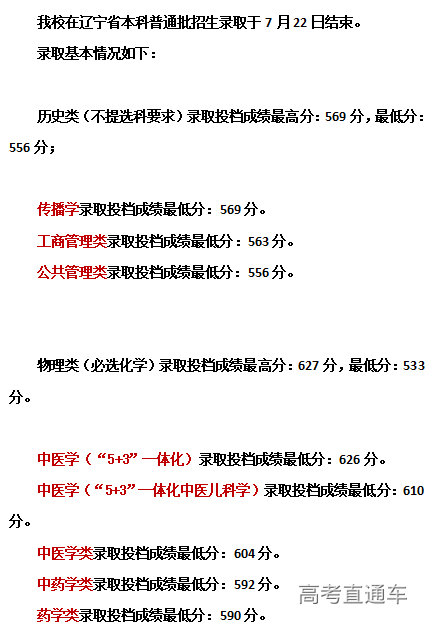 我校在辽宁省本科普通批招生录取于 7 月 22 日结束。

录取基本情况如下：

历史类（不提选科要求）录取投档成绩最高分：569 分，最低分：556 分；

传播学录取投档成绩最低分：569 分。

工商管理类录取投档成绩最低分：563 分。

公共管理类录取投档成绩最低分：556 分。

物理类（必选化学）录取投档成绩最高分：627 分，最低分：533 分。

中医学（“5+3”一体化）录取投档成绩最低分：626 分。

中医学（“5+3”一体化中医儿科学）录取投档成绩最低分：610 分。

中医学类录取投档成绩最低分：604 分。

中药学类录取投档成绩最低分：592 分。

药学类录取投档成绩最低分：590 分。

高考直通车